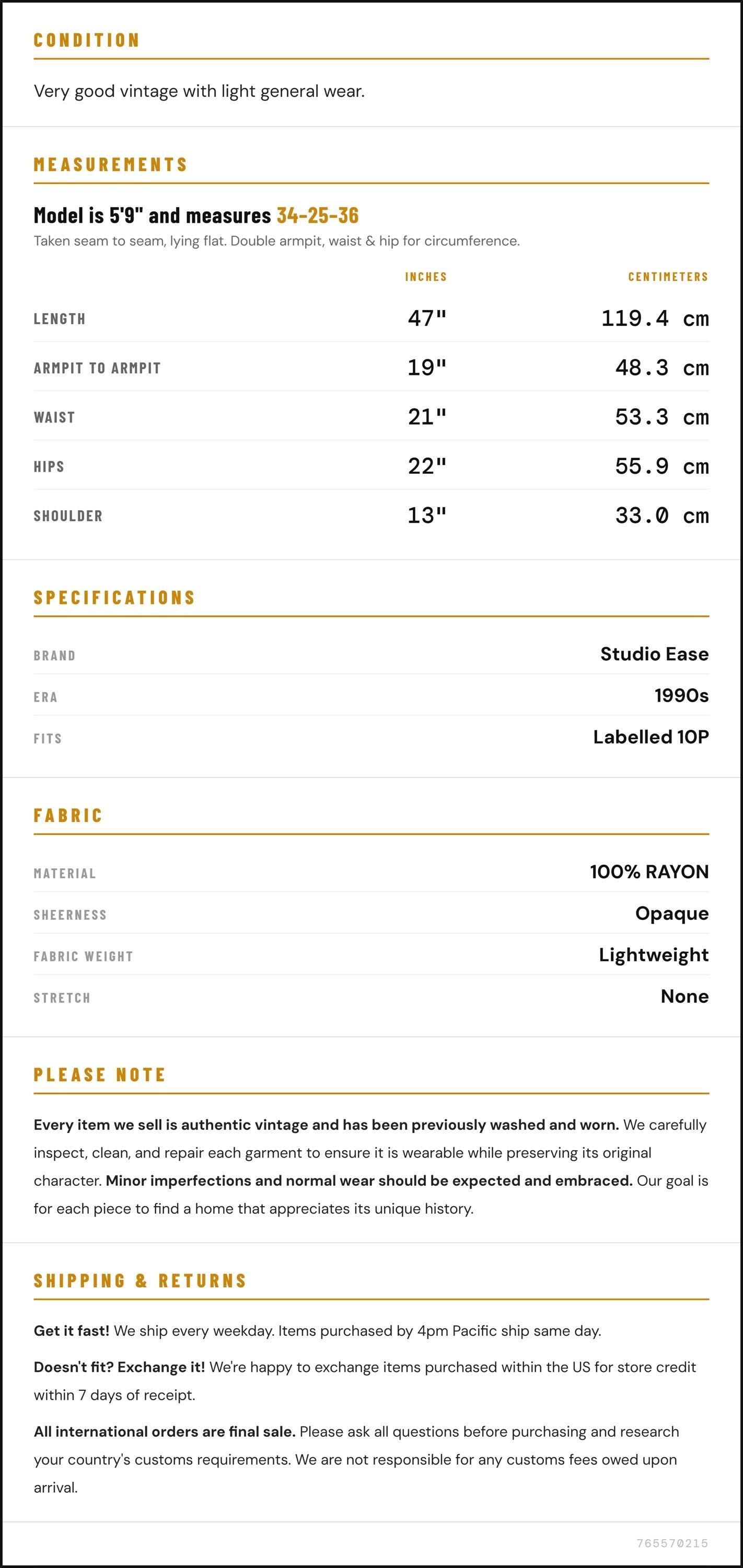 CONDITION

Very good vintage with light general wear.

MEASUREMENTS

Model is 5'9" and measures 34-25-36

Taken seam to seam, lying flat. Double armpit, waist & hip for circumference.

|  | INCHES | CENTIMETERS |
|---|---|---|
| LENGTH | 47" | 119.4 cm |
| ARMPIT TO ARMPIT | 19" | 48.3 cm |
| WAIST | 21" | 53.3 cm |
| HIPS | 22" | 55.9 cm |
| SHOULDER | 13" | 33.0 cm |

SPECIFICATIONS

BRAND
Studio Ease

ERA
1990s

FITS
Labelled 10P

FABRIC

MATERIAL
100% RAYON

SHEERNESS
Opaque

FABRIC WEIGHT
Lightweight

STRETCH
None

PLEASE NOTE

Every item we sell is authentic vintage and has been previously washed and worn. We carefully inspect, clean, and repair each garment to ensure it is wearable while preserving its original character. Minor imperfections and normal wear should be expected and embraced. Our goal is for each piece to find a home that appreciates its unique history.

SHIPPING & RETURNS

Get it fast! We ship every weekday. Items purchased by 4pm Pacific ship same day.

Doesn't fit? Exchange it! We're happy to exchange items purchased within the US for store credit within 7 days of receipt.

All international orders are final sale. Please ask all questions before purchasing and research your country's customs requirements. We are not responsible for any customs fees owed upon arrival.

765570215